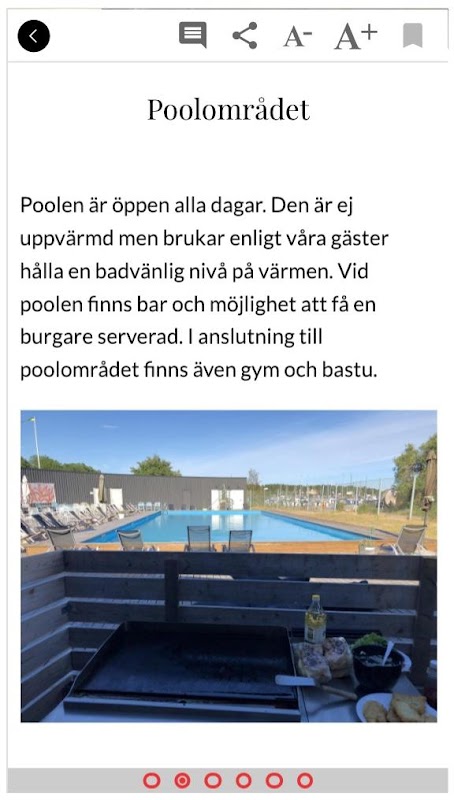 A- A+

Poolområdet

Poolen är öppen alla dagar. Den är ej uppvärmd men brukar enligt våra gäster hålla en badvänlig nivå på värmen. Vid poolen finns bar och möjlighet att få en burgare serverad. I anslutning till poolområdet finns även gym och bastu.